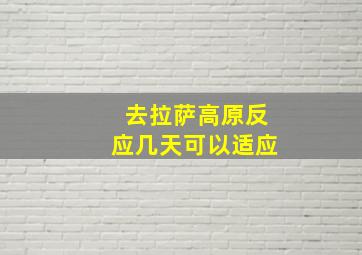 去拉萨高原反应几天可以适应